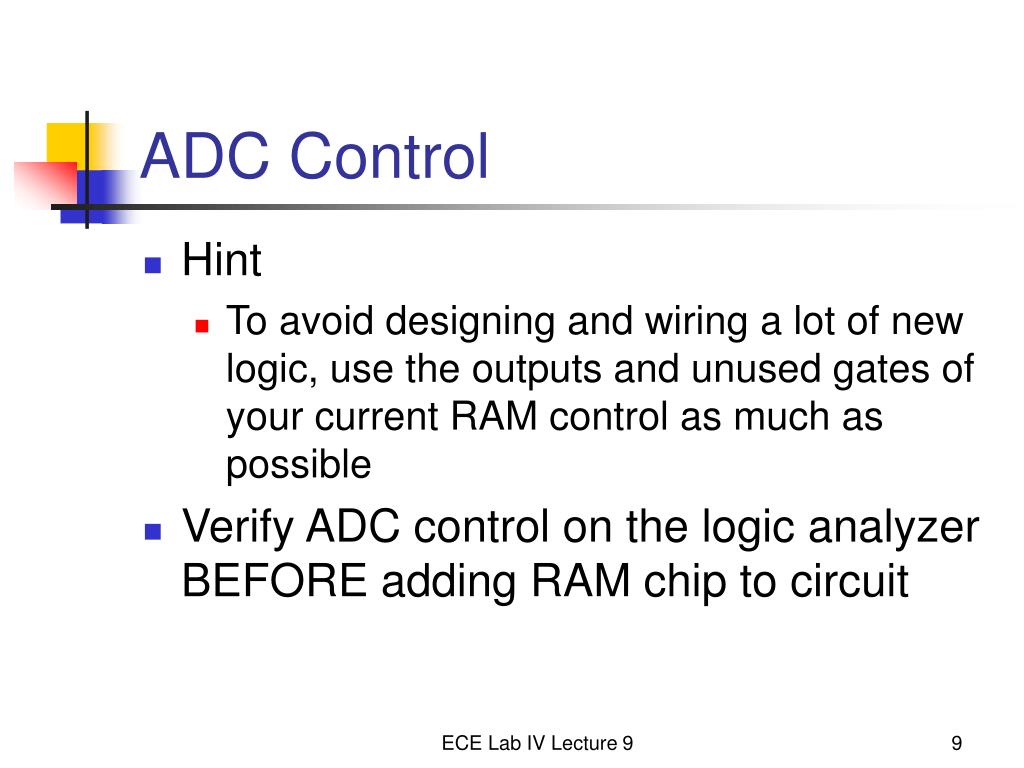 ADC Control

Hint

To avoid designing and wiring a lot of new logic, use the outputs and unused gates of your current RAM control as much as possible

Verify ADC control on the logic analyzer BEFORE adding RAM chip to circuit

ECE Lab IV Lecture 9

9